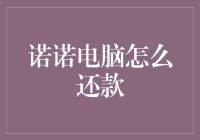 诺诺电脑怎么还款